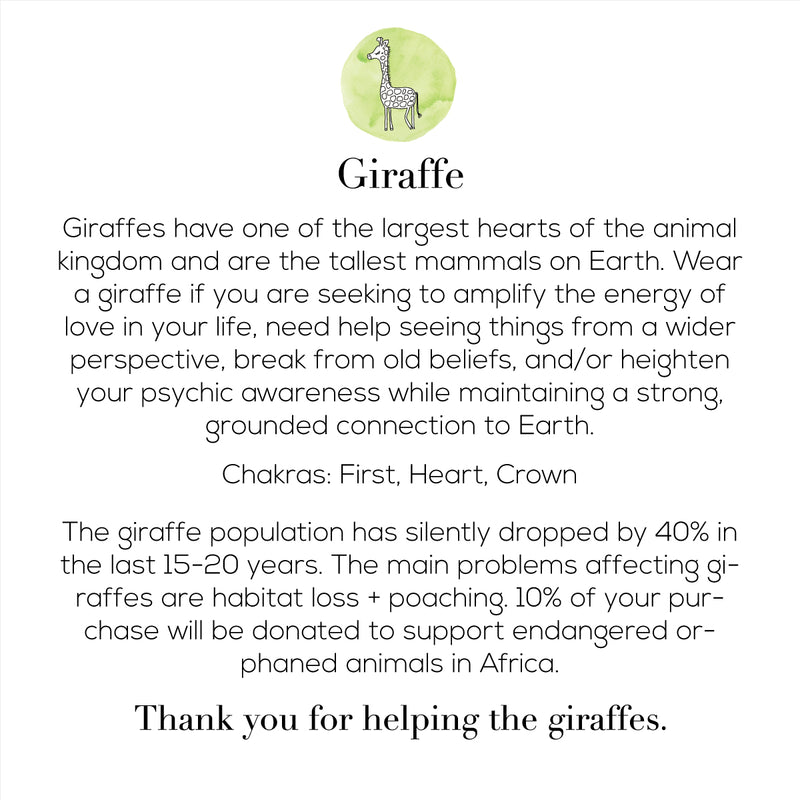 Giraffe

Giraffes have one of the largest hearts of the animal kingdom and are the tallest mammals on Earth. Wear a giraffe if you are seeking to amplify the energy of love in your life, need help seeing things from a wider perspective, break from old beliefs, and/or heighten your psychic awareness while maintaining a strong, grounded connection to Earth.

Chakras: First, Heart, Crown

The giraffe population has silently dropped by 40% in the last 15-20 years. The main problems affecting giraffes are habitat loss + poaching. 10% of your purchase will be donated to support endangered orphaned animals in Africa.

Thank you for helping the giraffes.